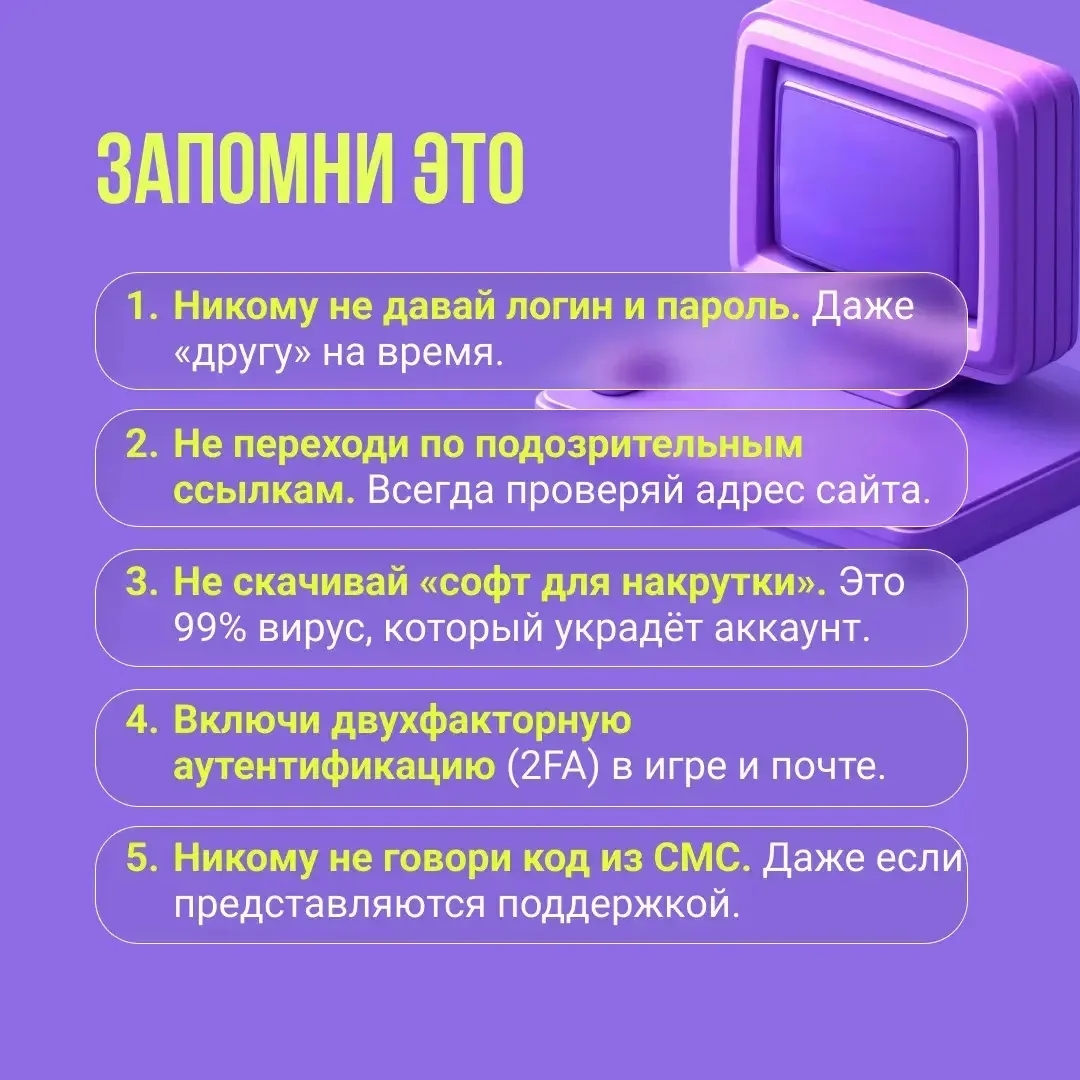 ЗАПОМНИ ЭТО

1. Никому не давай логин и пароль. Даже «другу» на время.

2. Не переходи по подозрительным ссылкам. Всегда проверяй адрес сайта.

3. Не скачивай «софт для накрутки». Это 99% вирус, который украдёт аккаунт.

4. Включи двухфакторную аутентификацию (2FA) в игре и почте.

5. Никому не говори код из СМС. Даже если представляются поддержкой.